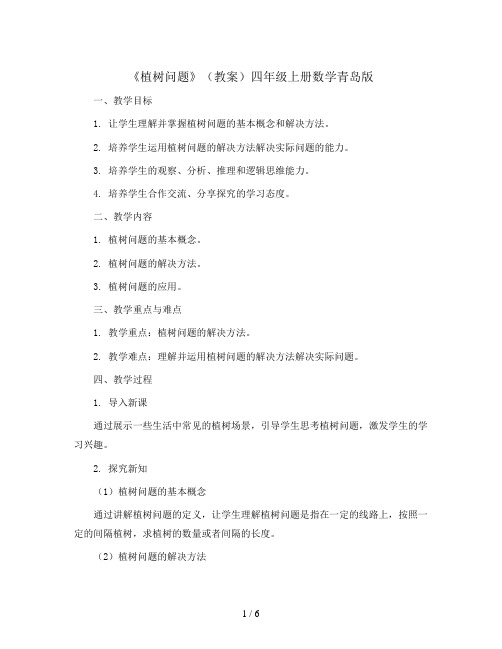 《植树问题》（教案）四年级上册数学青岛版

一、教学目标

1. 让学生理解并掌握植树问题的基本概念和解决方法。

2. 培养学生运用植树问题的解决方法解决实际问题的能力。

3. 培养学生的观察、分析、推理和逻辑思维能力。

4. 培养学生合作交流、分享探究的学习态度。

二、教学内容

1. 植树问题的基本概念。

2. 植树问题的解决方法。

3. 植树问题的应用。

三、教学重点与难点

1. 教学重点：植树问题的解决方法。

2. 教学难点：理解并运用植树问题的解决方法解决实际问题。

四、教学过程

1. 导入新课

通过展示一些生活中常见的植树场景，引导学生思考植树问题，激发学生的学习兴趣。

2. 探究新知

（1）植树问题的基本概念

通过讲解植树问题的定义，让学生理解植树问题是指在一定的线路上，按照一定的间隔植树，求植树的数量或者间隔的长度。

（2）植树问题的解决方法

1 / 6